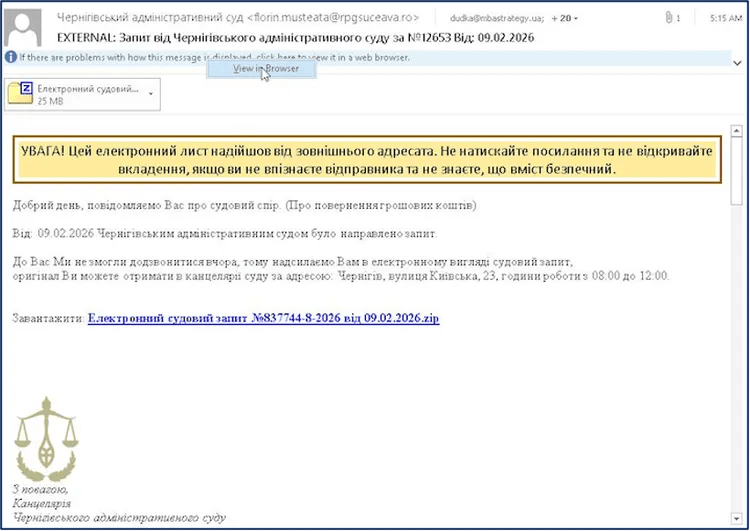 Чернігівський адміністративний суд <florin.musteata@rpgsuceava.ro> dudka@mbastrategy.ua; + 20 1 5:15 AM

EXTERNAL: Запит від Чернігівського адміністративного суду за №12653 Від: 09.02.2026

If there are problems with how this message is displayed, click here to view it in a web browser.

View in Browser

Електронний судовий...
25 MB

УВАГА! Цей електронний лист надійшов від зовнішнього адресата. Не натискайте посилання та не відкривайте вкладення, якщо ви не впізнаєте відправника та не знаєте, що вміст безпечний.

Добрий день, повідомляємо Вас про судовий спір. (Про повернення грошових коштів)

Від: 09.02.2026 Чернігівським адміністративним судом було направлено запит.

До Вас Ми не змогли додзвонитися вчора, тому надсилаємо Вам в електронному вигляді судовий запит, оригінал Ви можете отримати в канцелярії суду за адресою: Чернігів, вулиця Київська, 23, години роботи з 08:00 до 12:00.

Завантажити: Електронний судовий запит №837744-8-2026 від 09.02.2026.zip

З повагою,
Канцелярія
Чернігівського адміністративного суду